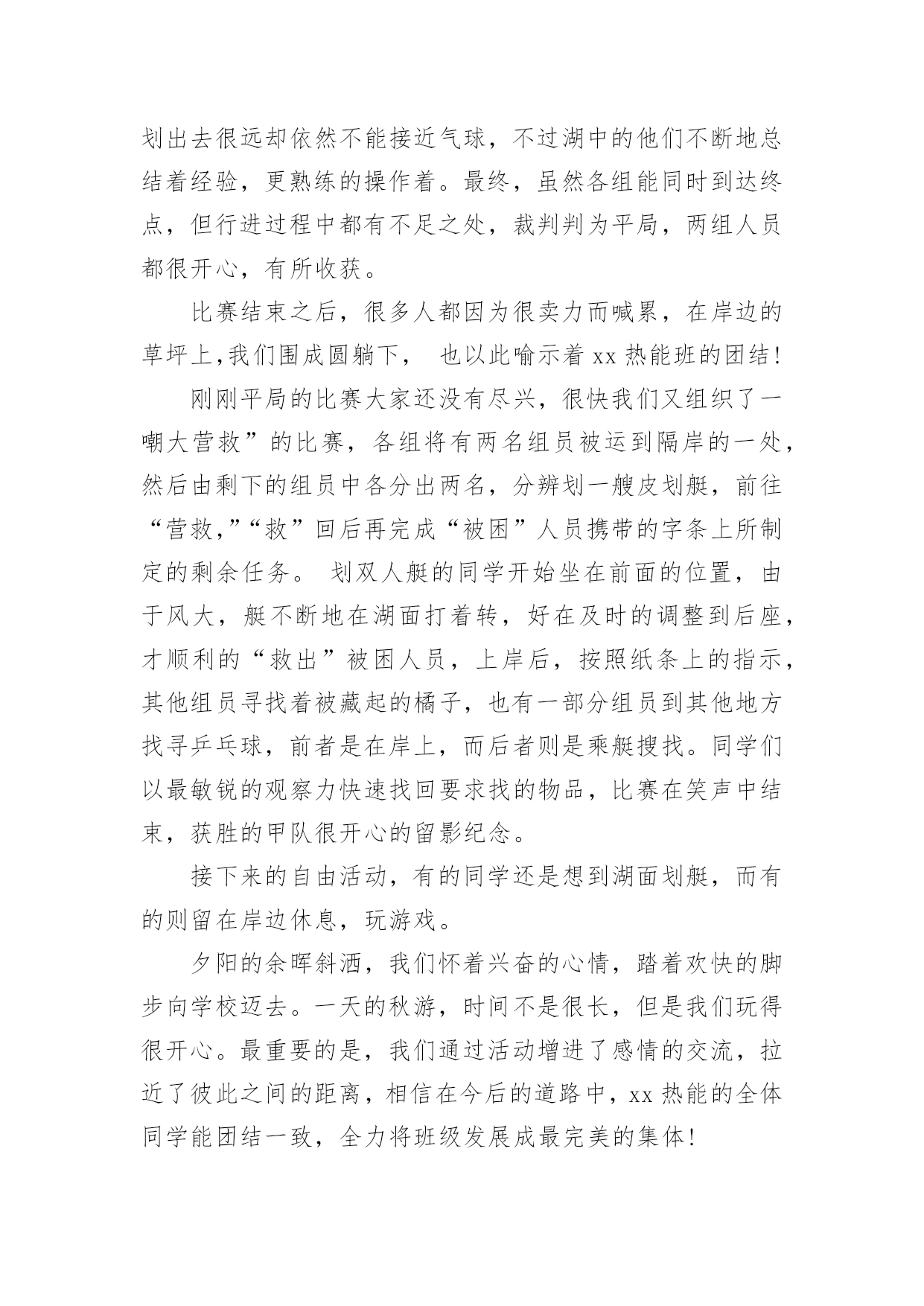 划出去很远却依然不能接近气球，不过湖中的他们不断地总结着经验，更熟练的操作着。最终，虽然各组能同时到达终点，但行进过程中都有不足之处，裁判判为平局，两组人员都很开心，有所收获。

比赛结束之后，很多人都因为很卖力而喊累，在岸边的草坪上,我们围成圆躺下，  也以此喻示着 xx 热能班的团结!

刚刚平局的比赛大家还没有尽兴，很快我们又组织了一嘲大营救”的比赛，各组将有两名组员被运到隔岸的一处，然后由剩下的组员中各分出两名，分辨划一艘皮划艇，前往“营救,”“救”回后再完成“被困”人员携带的字条上所制定的剩余任务。 划双人艇的同学开始坐在前面的位置，由于风大，艇不断地在湖面打着转，好在及时的调整到后座，才顺利的“救出”被困人员，上岸后，按照纸条上的指示，其他组员寻找着被藏起的橘子，也有一部分组员到其他地方找寻乒乓球，前者是在岸上，而后者则是乘艇搜找。同学们以最敏锐的观察力快速找回要求找的物品，比赛在笑声中结束，获胜的甲队很开心的留影纪念。

接下来的自由活动，有的同学还是想到湖面划艇，而有的则留在岸边休息，玩游戏。

夕阳的余晖斜洒，我们怀着兴奋的心情，踏着欢快的脚步向学校迈去。一天的秋游，时间不是很长，但是我们玩得很开心。最重要的是，我们通过活动增进了感情的交流，拉近了彼此之间的距离，相信在今后的道路中，xx 热能的全体同学能团结一致，全力将班级发展成最完美的集体!